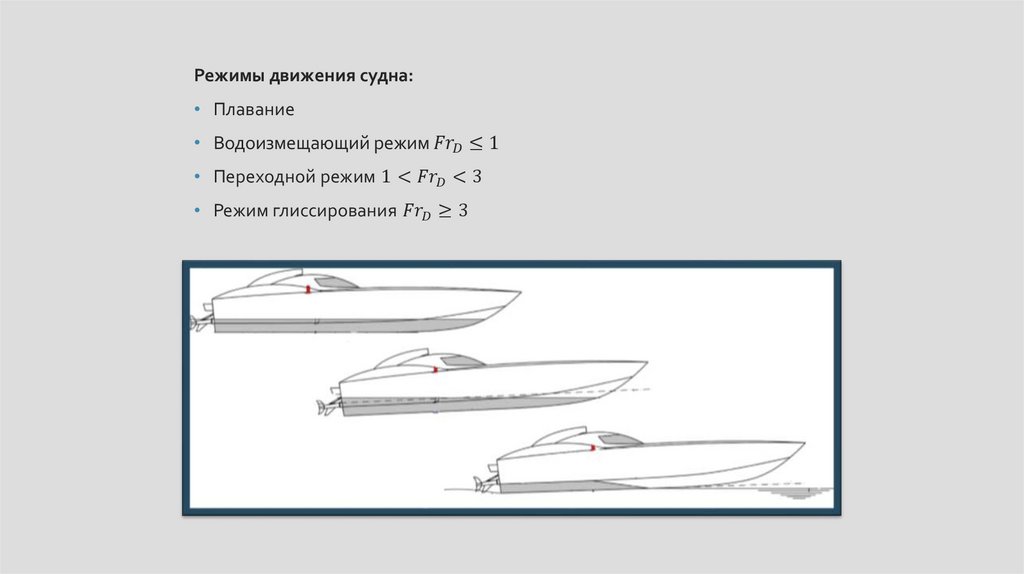 Режимы движения судна:

• Плавание
• Водоизмещающий режим $Fr_D \leq 1$
• Переходной режим $1 < Fr_D < 3$
• Режим глиссирования $Fr_D \geq 3$